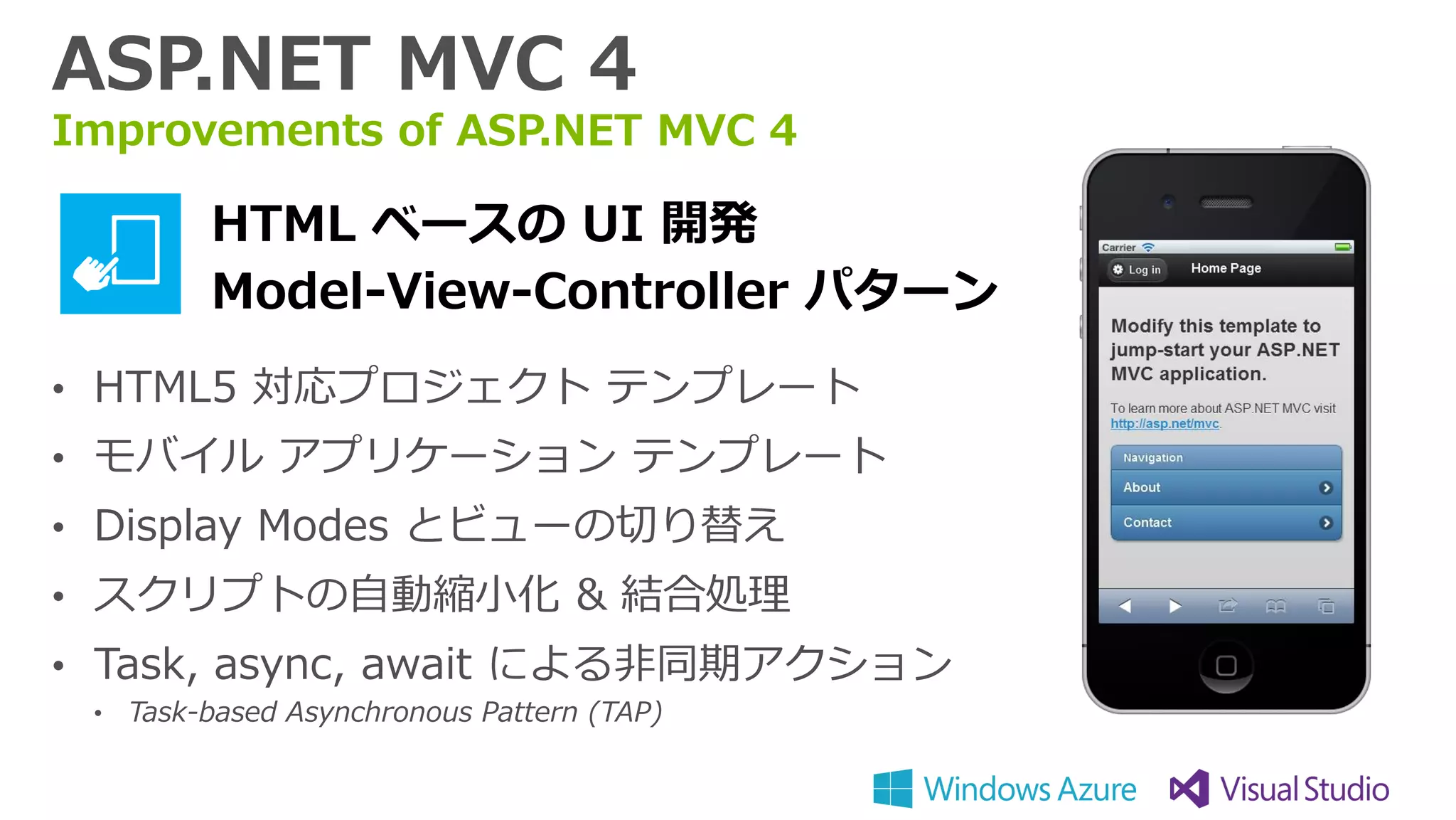 ASP.NET MVC 4

Improvements of ASP.NET MVC 4

HTML ベースの UI 開発
Model-View-Controller パターン

• HTML5 対応プロジェクト テンプレート
• モバイル アプリケーション テンプレート
• Display Modes とビューの切り替え
• スクリプトの自動縮小化 & 結合処理
• Task, async, await による非同期アクション
  • Task-based Asynchronous Pattern (TAP)

Carrier

Log in

Home Page

Modify this template to jump-start your ASP.NET MVC application.

To learn more about ASP.NET MVC visit http://asp.net/mvc.

Navigation

About

Contact

Windows Azure

Visual Studio